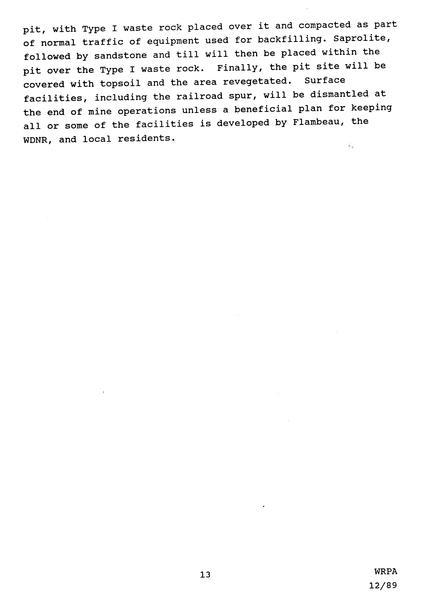 pit, with Type I waste rock placed over it and compacted as part of normal traffic of equipment used for backfilling. Saprolite, followed by sandstone and till will then be placed within the pit over the Type I waste rock. Finally, the pit site will be covered with topsoil and the area revegetated. Surface facilities, including the railroad spur, will be dismantled at the end of mine operations unless a beneficial plan for keeping all or some of the facilities is developed by Flambeau, the WDNR, and local residents.

13

WRPA
12/89